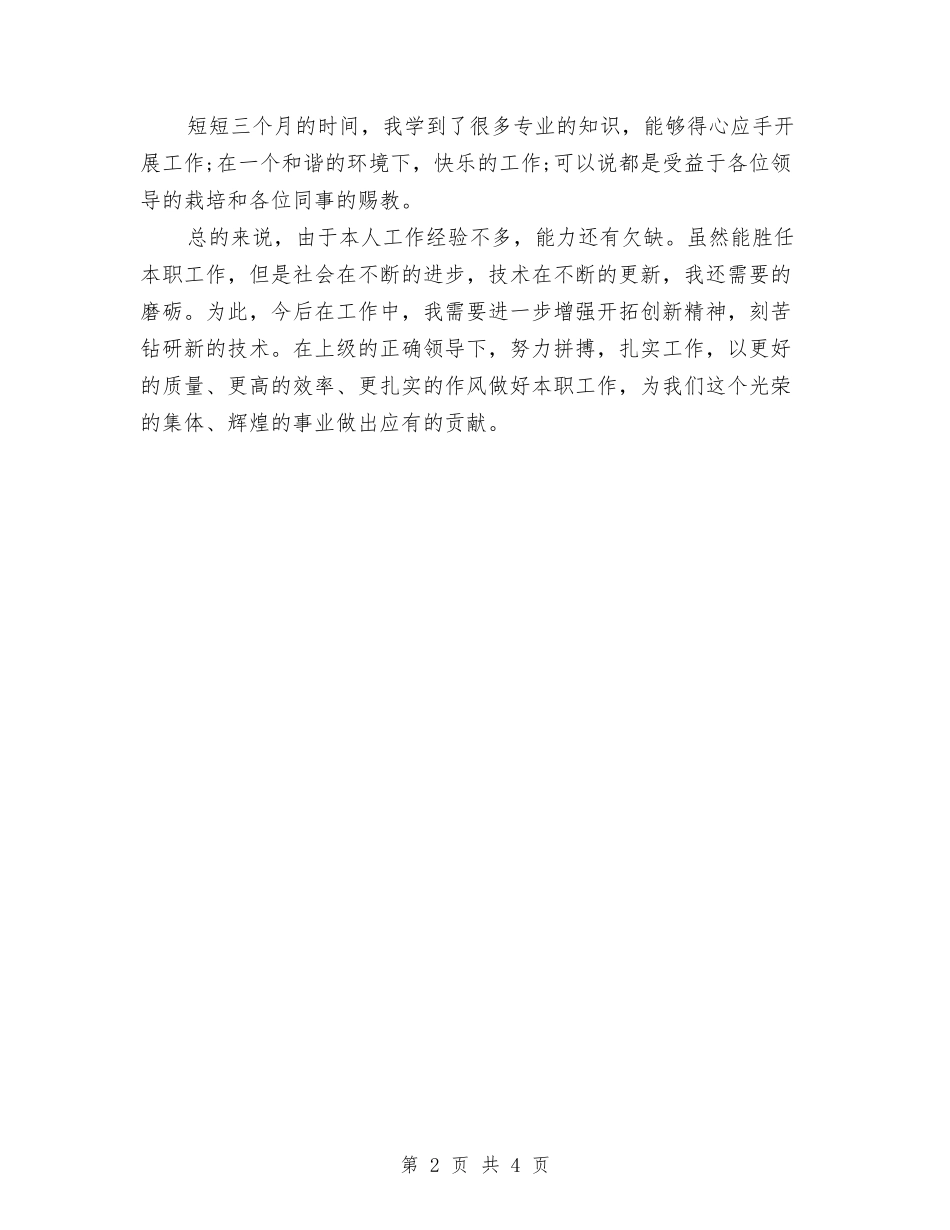 短短三个月的时间，我学到了很多专业的知识，能够得心应手开展工作;在一个和谐的环境下，快乐的工作;可以说都是受益于各位领导的栽培和各位同事的赐教。

总的来说，由于本人工作经验不多，能力还有欠缺。虽然能胜任本职工作，但是社会在不断的进步，技术在不断的更新，我还需要的磨砺。为此，今后在工作中，我需要进一步增强开拓创新精神，刻苦钻研新的技术。在上级的正确领导下，努力拼搏，扎实工作，以更好的质量、更高的效率、更扎实的作风做好本职工作，为我们这个光荣的集体、辉煌的事业做出应有的贡献。

第 2 页 共 4 页